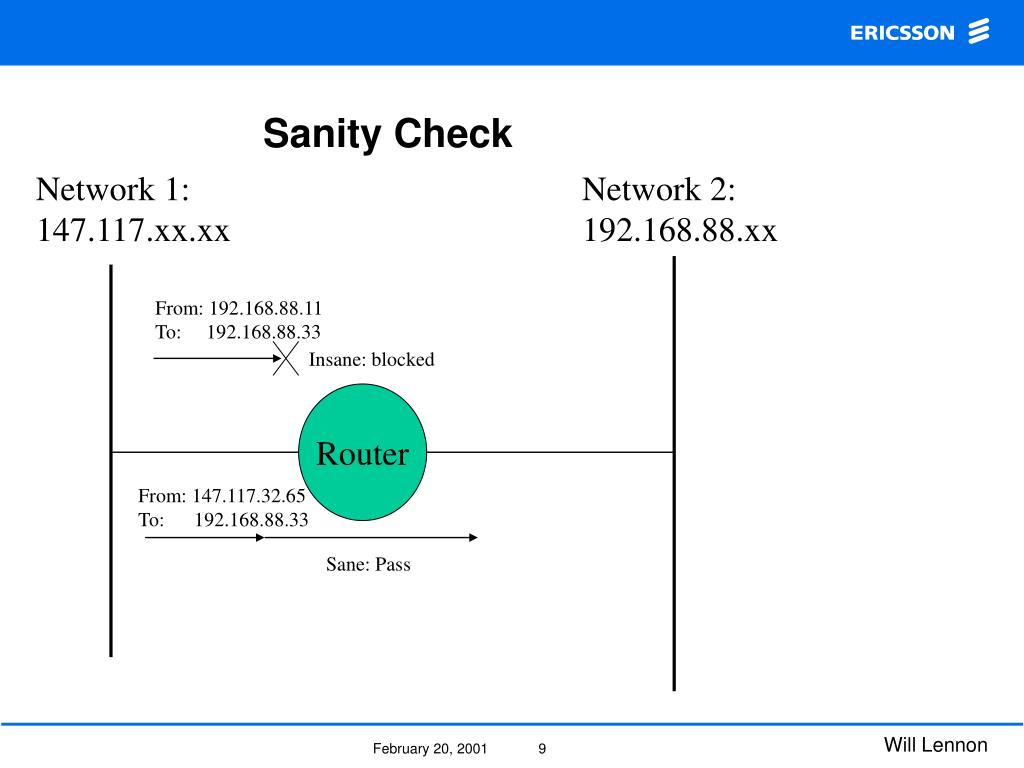 ERICSSON

Sanity Check

Network 1:
147.117.xx.xx

Network 2:
192.168.88.xx

From: 192.168.88.11
To: 192.168.88.33

Insane: blocked

Router

From: 147.117.32.65
To: 192.168.88.33

Sane: Pass

February 20, 2001 9

Will Lennon